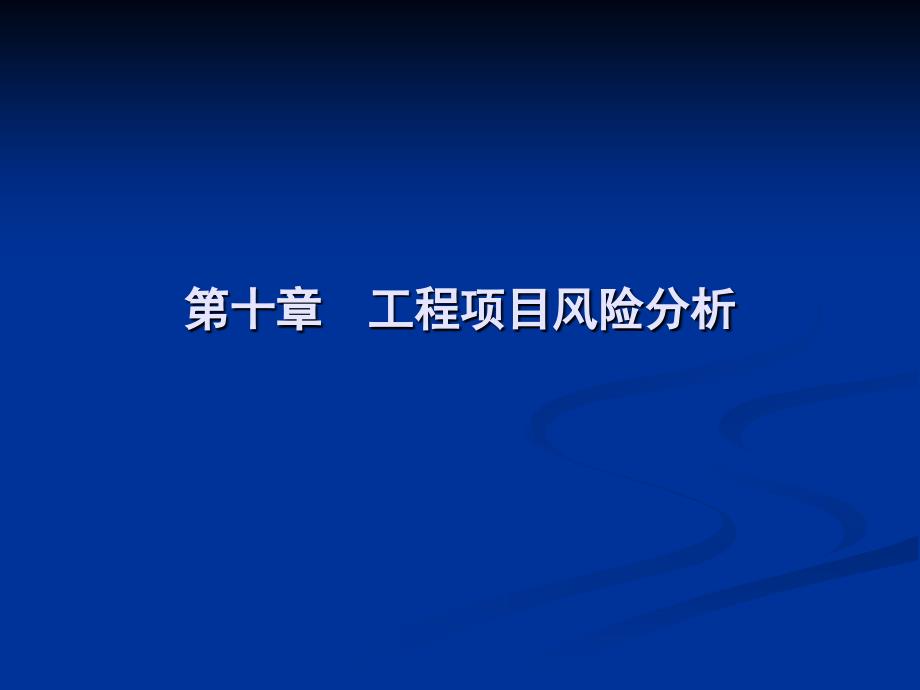 第十章　工程项目风险分析